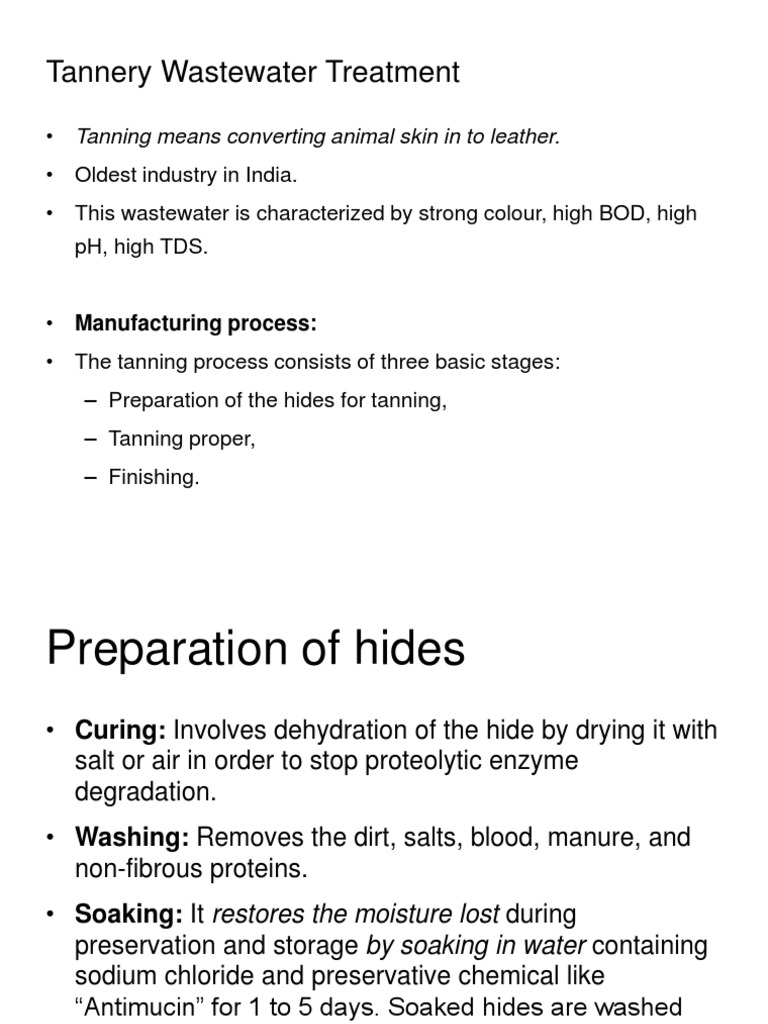 Tannery Wastewater Treatment

• Tanning means converting animal skin in to leather.

• Oldest industry in India.

• This wastewater is characterized by strong colour, high BOD, high pH, high TDS.

• Manufacturing process:

• The tanning process consists of three basic stages:

– Preparation of the hides for tanning,

– Tanning proper,

– Finishing.

Preparation of hides

• Curing: Involves dehydration of the hide by drying it with salt or air in order to stop proteolytic enzyme degradation.

• Washing: Removes the dirt, salts, blood, manure, and non-fibrous proteins.

• Soaking: It restores the moisture lost during preservation and storage by soaking in water containing sodium chloride and preservative chemical like "Antimucin" for 1 to 5 days. Soaked hides are washed